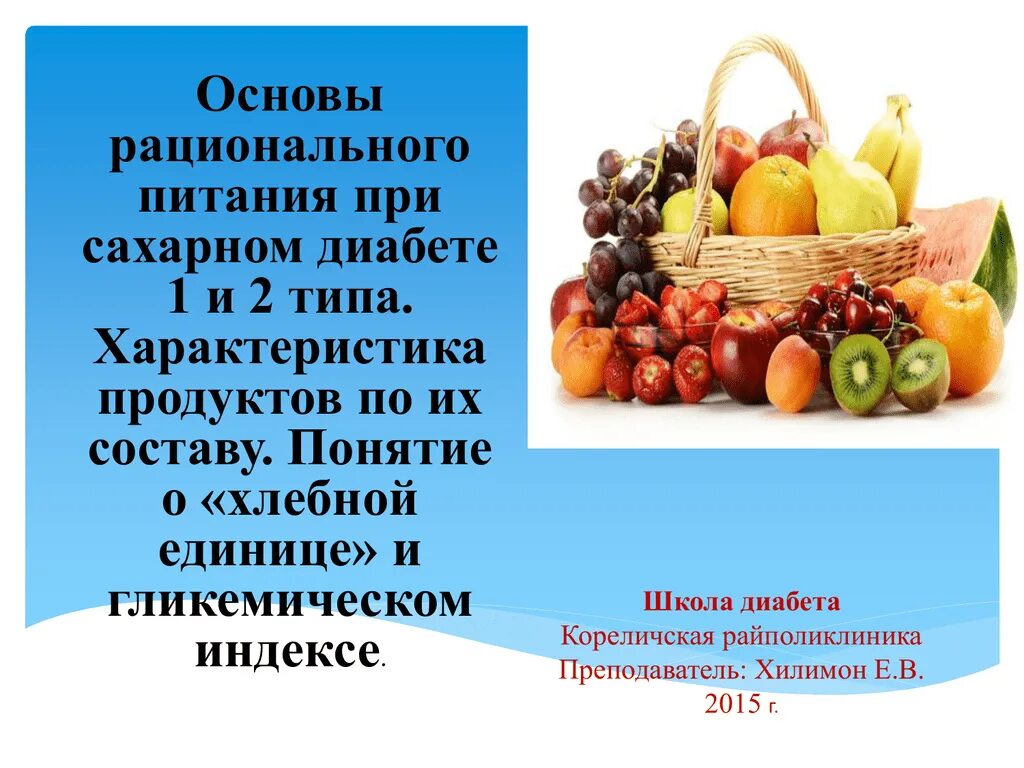 Основы рационального питания при сахарном диабете 1 и 2 типа. Характеристика продуктов по их составу. Понятие о «хлебной единице» и гликемическом индексе.

Школа диабета
Кореличская райполиклиника
Преподаватель: Хилимон Е.В.
2015 г.